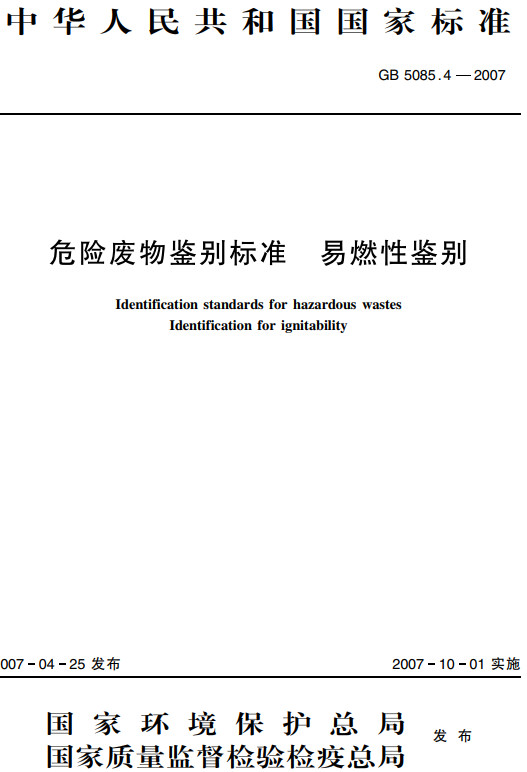 中华人民共和国国家标准

GB 5085.4—2007

危险废物鉴别标准　易燃性鉴别

Identification standards for hazardous wastes
Identification for ignitability

007-04-25 发布

2007-10-01 实施

国家环境保护总局
国家质量监督检验检疫总局

发布